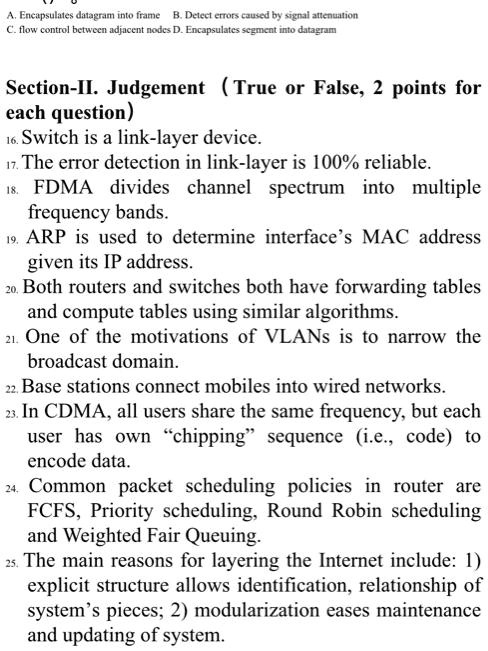 A. Encapsulates datagram into frame B. Detect errors caused by signal attenuation
C. flow control between adjacent nodes D. Encapsulates segment into datagram

Section-II. Judgement (True or False, 2 points for each question)

16. Switch is a link-layer device.

17. The error detection in link-layer is 100% reliable.

18. FDMA divides channel spectrum into multiple frequency bands.

19. ARP is used to determine interface's MAC address given its IP address.

20. Both routers and switches both have forwarding tables and compute tables using similar algorithms.

21. One of the motivations of VLANs is to narrow the broadcast domain.

22. Base stations connect mobiles into wired networks.

23. In CDMA, all users share the same frequency, but each user has own "chipping" sequence (i.e., code) to encode data.

24. Common packet scheduling policies in router are FCFS, Priority scheduling, Round Robin scheduling and Weighted Fair Queuing.

25. The main reasons for layering the Internet include: 1) explicit structure allows identification, relationship of system's pieces; 2) modularization eases maintenance and updating of system.